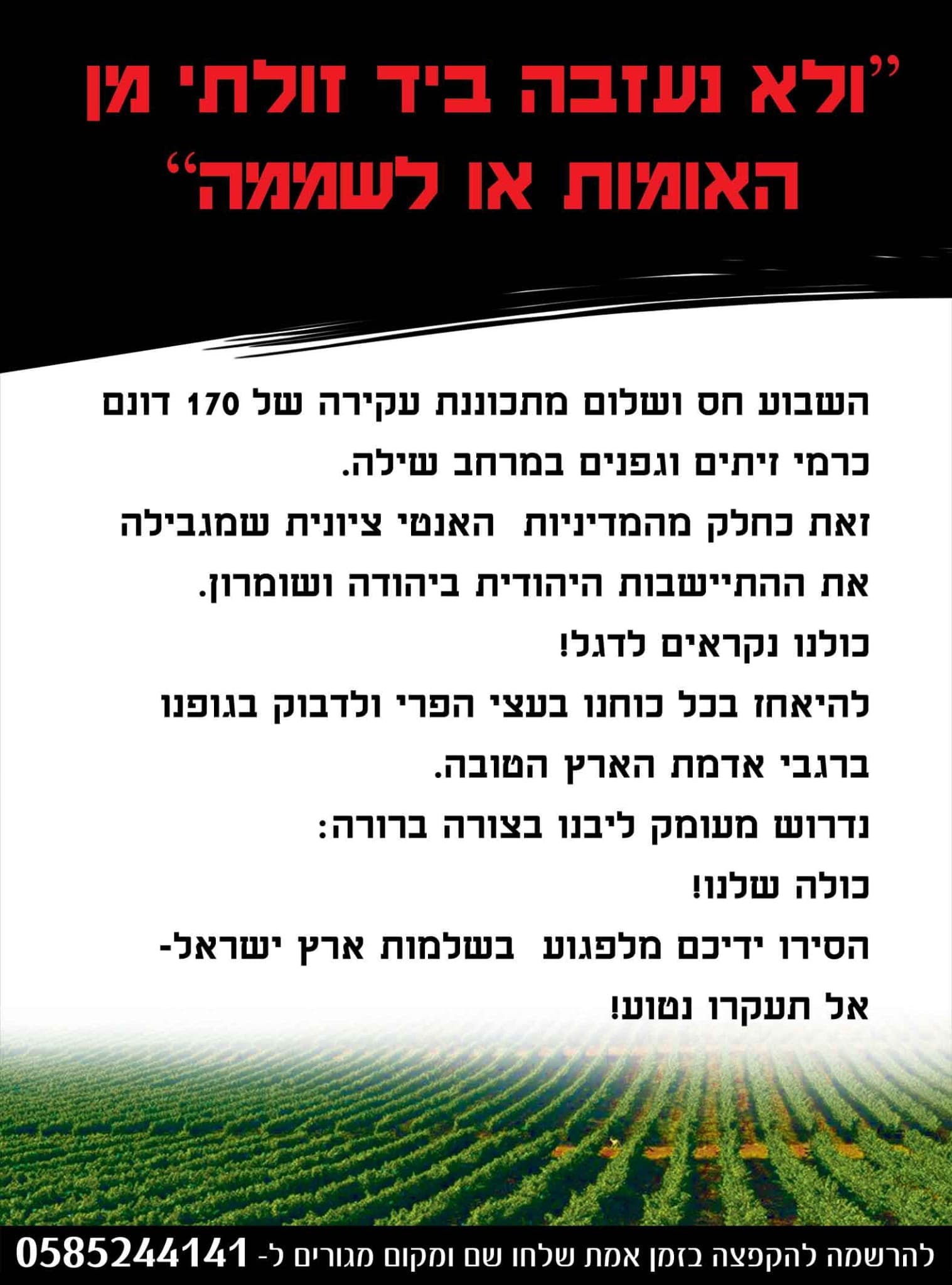 "ולא נעזבה ביד זולתי מן האומות או לשממה"

השבוע חס ושלום מתכוננת עקירה של 170 דונם כרמי זיתים וגפנים במרחב שילה.

זאת כחלק מהמדיניות האנטי ציונית שמגבילה את ההתיישבות היהודית ביהודה ושומרון.

כולנו נקראים לדגל!

להיאחז בכל כוחנו בעצי הפרי ולדבוק בגופנו ברגבי אדמת הארץ הטובה.

נדרוש מעומק ליבנו בצורה ברורה:

כולה שלנו!

הסירו ידיכם מלפגוע בשלמות ארץ ישראל-

אל תעקרו נטוע!

להרשמה להקפצה בזמן אמת שלחו שם ומקום מגורים ל- 0585244141